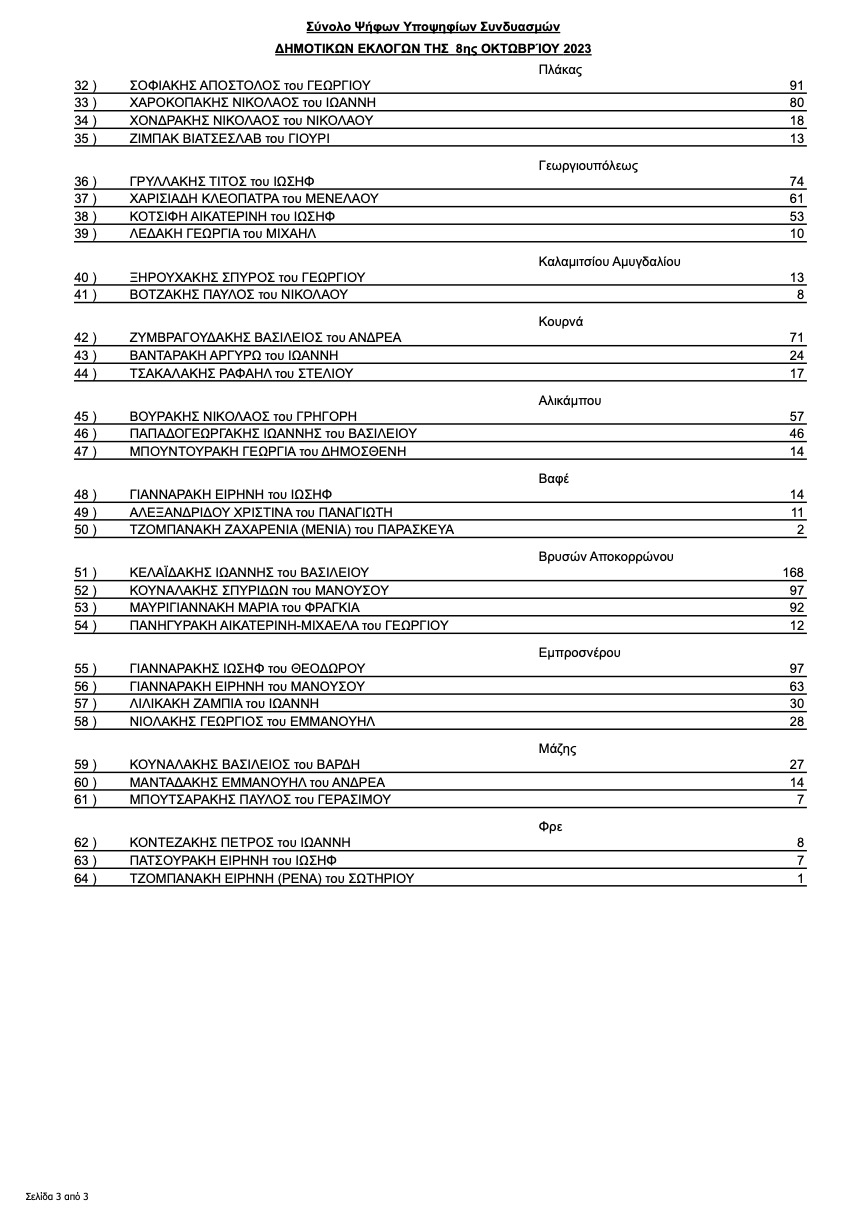 Σύνολο Ψήφων Υποψηφίων Συνδυασμών

ΔΗΜΟΤΙΚΩΝ ΕΚΛΟΓΩΝ ΤΗΣ 8ης ΟΚΤΩΒΡΊΟΥ 2023

Πλάκας

| | | |
|---|---|---|
| 32 ) | ΣΟΦΙΑΚΗΣ ΑΠΟΣΤΟΛΟΣ του ΓΕΩΡΓΙΟΥ | 91 |
| 33 ) | ΧΑΡΟΚΟΠΑΚΗΣ ΝΙΚΟΛΑΟΣ του ΙΩΑΝΝΗ | 80 |
| 34 ) | ΧΟΝΔΡΑΚΗΣ ΝΙΚΟΛΑΟΣ του ΝΙΚΟΛΑΟΥ | 18 |
| 35 ) | ΖΙΜΠΑΚ ΒΙΑΤΣΕΣΛΑΒ του ΓΙΟΥΡΙ | 13 |

Γεωργιουπόλεως

| | | |
|---|---|---|
| 36 ) | ΓΡΥΛΛΑΚΗΣ ΤΙΤΟΣ του ΙΩΣΗΦ | 74 |
| 37 ) | ΧΑΡΙΣΙΑΔΗ ΚΛΕΟΠΑΤΡΑ του ΜΕΝΕΛΑΟΥ | 61 |
| 38 ) | ΚΟΤΣΙΦΗ ΑΙΚΑΤΕΡΙΝΗ του ΙΩΣΗΦ | 53 |
| 39 ) | ΛΕΔΑΚΗ ΓΕΩΡΓΙΑ του ΜΙΧΑΗΛ | 10 |

Καλαμιτσίου Αμυγδαλίου

| | | |
|---|---|---|
| 40 ) | ΞΗΡΟΥΧΑΚΗΣ ΣΠΥΡΟΣ του ΓΕΩΡΓΙΟΥ | 13 |
| 41 ) | ΒΟΤΖΑΚΗΣ ΠΑΥΛΟΣ του ΝΙΚΟΛΑΟΥ | 8 |

Κουρνά

| | | |
|---|---|---|
| 42 ) | ΖΥΜΒΡΑΓΟΥΔΑΚΗΣ ΒΑΣΙΛΕΙΟΣ του ΑΝΔΡΕΑ | 71 |
| 43 ) | ΒΑΝΤΑΡΑΚΗ ΑΡΓΥΡΩ του ΙΩΑΝΝΗ | 24 |
| 44 ) | ΤΣΑΚΑΛΑΚΗΣ ΡΑΦΑΗΛ του ΣΤΕΛΙΟΥ | 17 |

Αλικάμπου

| | | |
|---|---|---|
| 45 ) | ΒΟΥΡΑΚΗΣ ΝΙΚΟΛΑΟΣ του ΓΡΗΓΟΡΗ | 57 |
| 46 ) | ΠΑΠΑΔΟΓΕΩΡΓΑΚΗΣ ΙΩΑΝΝΗΣ του ΒΑΣΙΛΕΙΟΥ | 46 |
| 47 ) | ΜΠΟΥΝΤΟΥΡΑΚΗ ΓΕΩΡΓΙΑ του ΔΗΜΟΣΘΕΝΗ | 14 |

Βαφέ

| | | |
|---|---|---|
| 48 ) | ΓΙΑΝΝΑΡΑΚΗ ΕΙΡΗΝΗ του ΙΩΣΗΦ | 14 |
| 49 ) | ΑΛΕΞΑΝΔΡΙΔΟΥ ΧΡΙΣΤΙΝΑ του ΠΑΝΑΓΙΩΤΗ | 11 |
| 50 ) | ΤΖΟΜΠΑΝΑΚΗ ΖΑΧΑΡΕΝΙΑ (ΜΕΝΙΑ) του ΠΑΡΑΣΚΕΥΑ | 2 |

Βρυσών Αποκορρώνου

| | | |
|---|---|---|
| 51 ) | ΚΕΛΑΪΔΑΚΗΣ ΙΩΑΝΝΗΣ του ΒΑΣΙΛΕΙΟΥ | 168 |
| 52 ) | ΚΟΥΝΑΛΑΚΗΣ ΣΠΥΡΙΔΩΝ του ΜΑΝΟΥΣΟΥ | 97 |
| 53 ) | ΜΑΥΡΙΓΙΑΝΝΑΚΗ ΜΑΡΙΑ του ΦΡΑΓΚΙΑ | 92 |
| 54 ) | ΠΑΝΗΓΥΡΑΚΗ ΑΙΚΑΤΕΡΙΝΗ-ΜΙΧΑΕΛΑ του ΓΕΩΡΓΙΟΥ | 12 |

Εμπροσνέρου

| | | |
|---|---|---|
| 55 ) | ΓΙΑΝΝΑΡΑΚΗΣ ΙΩΣΗΦ του ΘΕΟΔΩΡΟΥ | 97 |
| 56 ) | ΓΙΑΝΝΑΡΑΚΗ ΕΙΡΗΝΗ του ΜΑΝΟΥΣΟΥ | 63 |
| 57 ) | ΛΙΛΙΚΑΚΗ ΖΑΜΠΙΑ του ΙΩΑΝΝΗ | 30 |
| 58 ) | ΝΙΟΛΑΚΗΣ ΓΕΩΡΓΙΟΣ του ΕΜΜΑΝΟΥΗΛ | 28 |

Μάζης

| | | |
|---|---|---|
| 59 ) | ΚΟΥΝΑΛΑΚΗΣ ΒΑΣΙΛΕΙΟΣ του ΒΑΡΔΗ | 27 |
| 60 ) | ΜΑΝΤΑΔΑΚΗΣ ΕΜΜΑΝΟΥΗΛ του ΑΝΔΡΕΑ | 14 |
| 61 ) | ΜΠΟΥΤΣΑΡΑΚΗΣ ΠΑΥΛΟΣ του ΓΕΡΑΣΙΜΟΥ | 7 |

Φρε

| | | |
|---|---|---|
| 62 ) | ΚΟΝΤΕΖΑΚΗΣ ΠΕΤΡΟΣ του ΙΩΑΝΝΗ | 8 |
| 63 ) | ΠΑΤΣΟΥΡΑΚΗ ΕΙΡΗΝΗ του ΙΩΣΗΦ | 7 |
| 64 ) | ΤΖΟΜΠΑΝΑΚΗ ΕΙΡΗΝΗ (ΡΕΝΑ) του ΣΩΤΗΡΙΟΥ | 1 |

Σελίδα 3 από 3